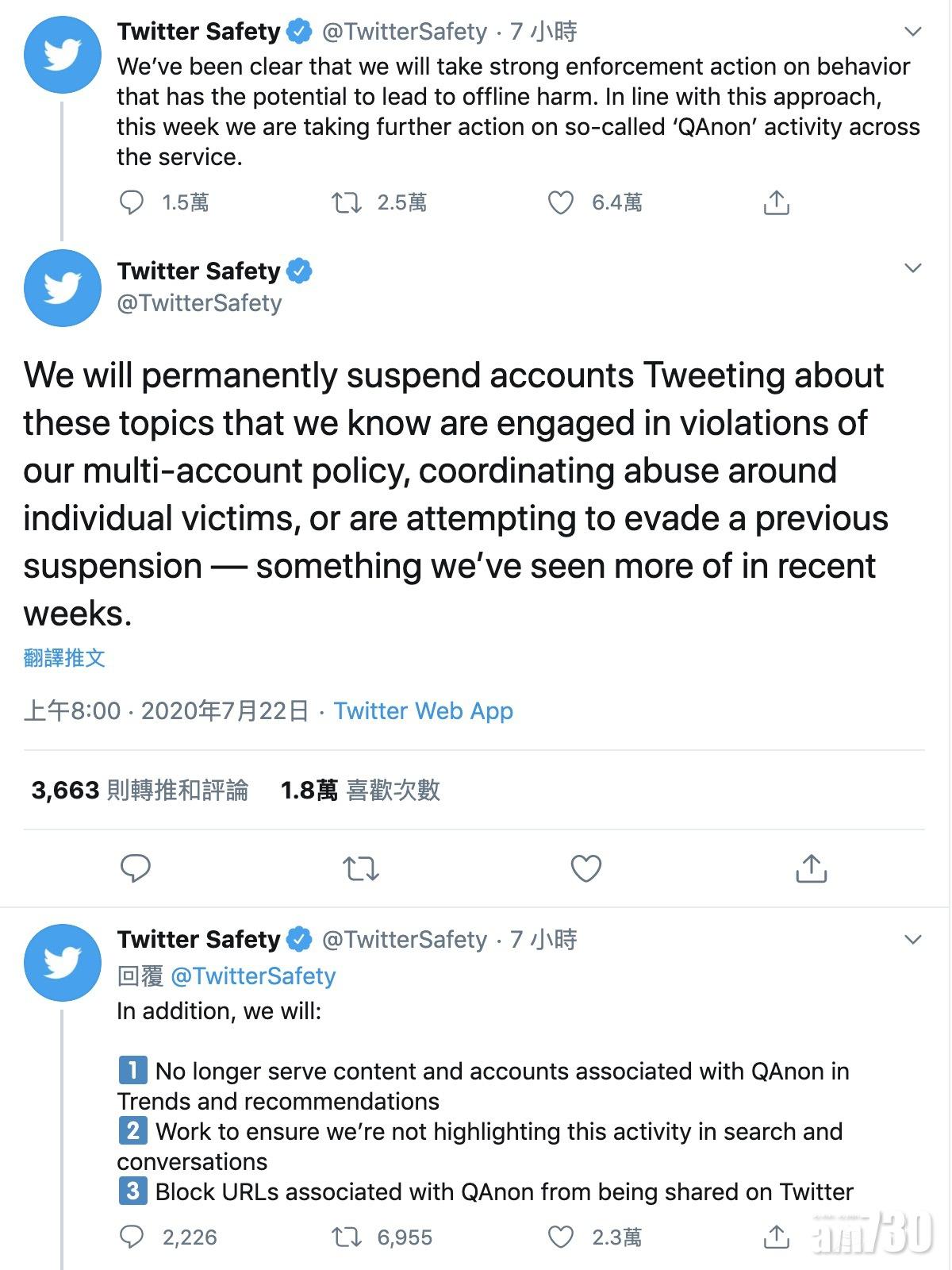 Twitter Safety @TwitterSafety · 7 小時
We've been clear that we will take strong enforcement action on behavior that has the potential to lead to offline harm. In line with this approach, this week we are taking further action on so-called 'QAnon' activity across the service.

1.5萬 2.5萬 6.4萬

Twitter Safety
@TwitterSafety

We will permanently suspend accounts Tweeting about these topics that we know are engaged in violations of our multi-account policy, coordinating abuse around individual victims, or are attempting to evade a previous suspension — something we've seen more of in recent weeks.

翻譯推文

上午8:00 · 2020年7月22日 · Twitter Web App

3,663 則轉推和評論 1.8萬 喜歡次數

Twitter Safety @TwitterSafety · 7 小時
回覆 @TwitterSafety
In addition, we will:

1 No longer serve content and accounts associated with QAnon in Trends and recommendations
2 Work to ensure we're not highlighting this activity in search and conversations
3 Block URLs associated with QAnon from being shared on Twitter

2,226 6,955 2.3萬

am730